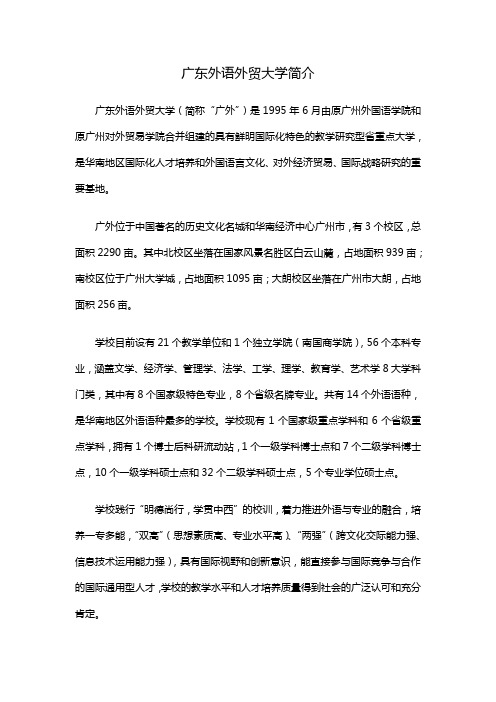 广东外语外贸大学简介

广东外语外贸大学（简称“广外”）是 1995 年 6 月由原广州外国语学院和原广州对外贸易学院合并组建的具有鲜明国际化特色的教学研究型省重点大学，是华南地区国际化人才培养和外国语言文化、对外经济贸易、国际战略研究的重要基地。

广外位于中国著名的历史文化名城和华南经济中心广州市，有 3 个校区，总面积 2290 亩。其中北校区坐落在国家风景名胜区白云山麓，占地面积 939 亩；南校区位于广州大学城，占地面积 1095 亩；大朗校区坐落在广州市大朗，占地面积 256 亩。

学校目前设有 21 个教学单位和 1 个独立学院（南国商学院），56 个本科专业，涵盖文学、经济学、管理学、法学、工学、理学、教育学、艺术学 8 大学科门类，其中有 8 个国家级特色专业，8 个省级名牌专业。共有 14 个外语语种，是华南地区外语语种最多的学校。学校现有 1 个国家级重点学科和 6 个省级重点学科，拥有 1 个博士后科研流动站，1 个一级学科博士点和 7 个二级学科博士点，10 个一级学科硕士点和 32 个二级学科硕士点，5 个专业学位硕士点。

学校践行“明德尚行，学贯中西”的校训，着力推进外语与专业的融合，培养一专多能，“双高”（思想素质高、专业水平高）、“两强”（跨文化交际能力强、信息技术运用能力强），具有国际视野和创新意识，能直接参与国际竞争与合作的国际通用型人才，学校的教学水平和人才培养质量得到社会的广泛认可和充分肯定。